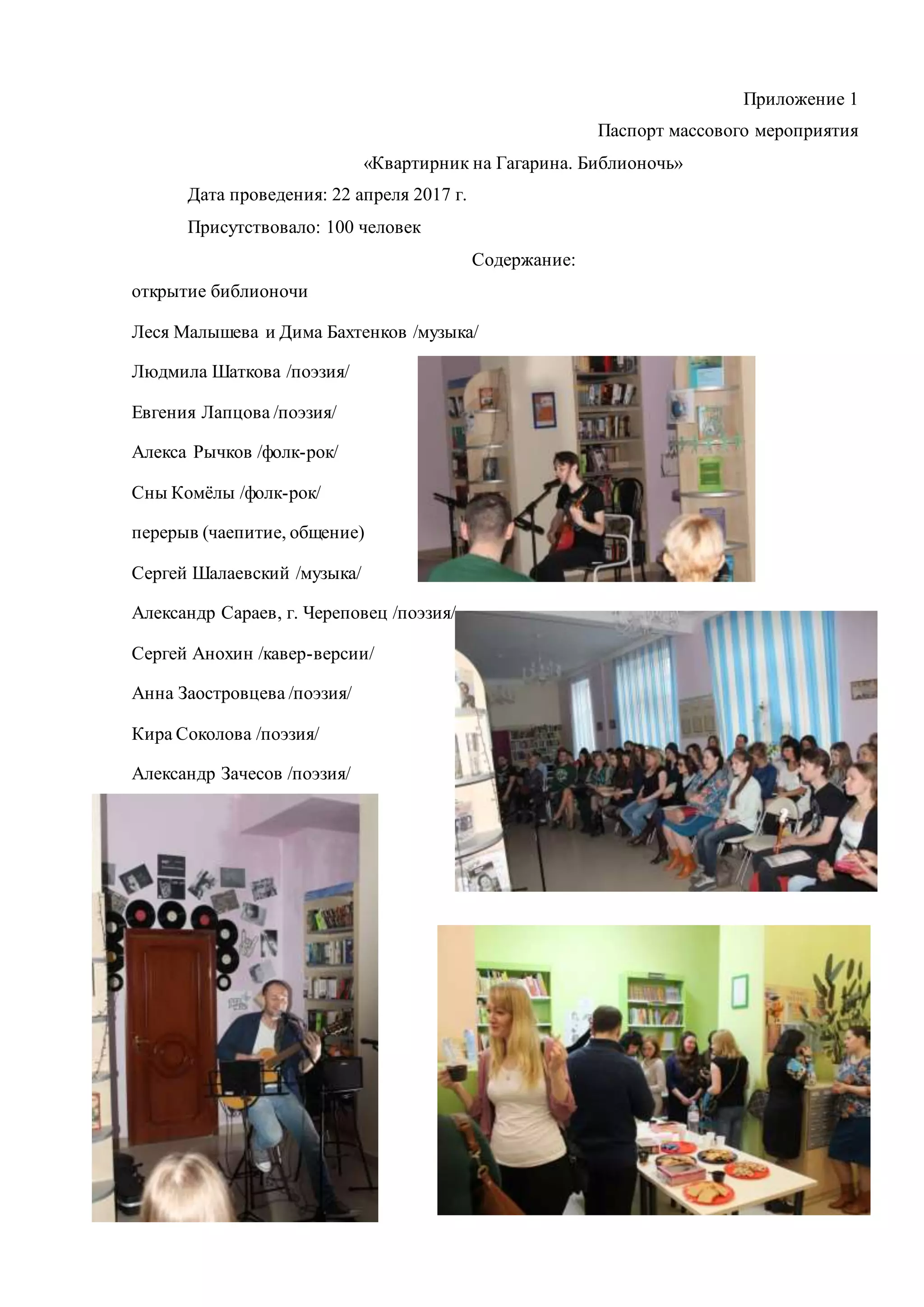 Приложение 1

Паспорт массового мероприятия

«Квартирник на Гагарина. Библионочь»

Дата проведения: 22 апреля 2017 г.

Присутствовало: 100 человек

Содержание:

открытие библионочи

Леся Малышева и Дима Бахтенков /музыка/

Людмила Шаткова /поэзия/

Евгения Лапцова /поэзия/

Алекса Рычков /фолк-рок/

Сны Комёлы /фолк-рок/

перерыв (чаепитие, общение)

Сергей Шалаевский /музыка/

Александр Сараев, г. Череповец /поэзия/

Сергей Анохин /кавер-версии/

Анна Заостровцева /поэзия/

Кира Соколова /поэзия/

Александр Зачесов /поэзия/